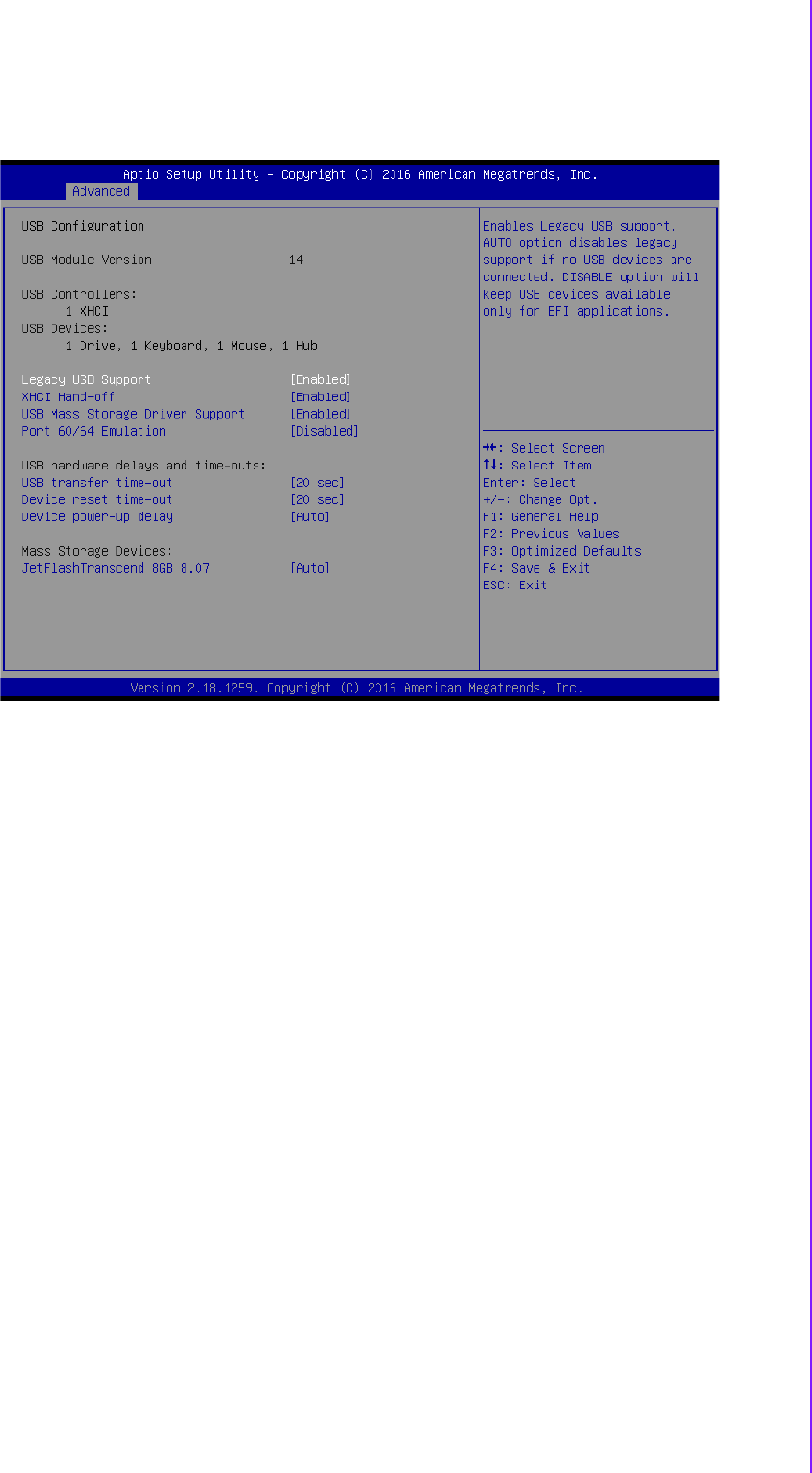 Aptio Setup Utility – Copyright (C) 2016 American Megatrends, Inc.
Advanced

USB Configuration

USB Module Version 14

USB Controllers:
1 XHCI
USB Devices:
1 Drive, 1 Keyboard, 1 Mouse, 1 Hub

Legacy USB Support [Enabled]
XHCI Hand-off [Enabled]
USB Mass Storage Driver Support [Enabled]
Port 60/64 Emulation [Disabled]

USB hardware delays and time-outs:
USB transfer time-out [20 sec]
Device reset time-out [20 sec]
Device power-up delay [Auto]

Mass Storage Devices:
JetFlashTranscend 8GB 8.07 [Auto]

Enables Legacy USB support. AUTO option disables legacy support if no USB devices are connected. DISABLE option will keep USB devices available only for EFI applications.

→←: Select Screen
↑↓: Select Item
Enter: Select
+/-: Change Opt.
F1: General Help
F2: Previous Values
F3: Optimized Defaults
F4: Save & Exit
ESC: Exit

Version 2.18.1259. Copyright (C) 2016 American Megatrends, Inc.